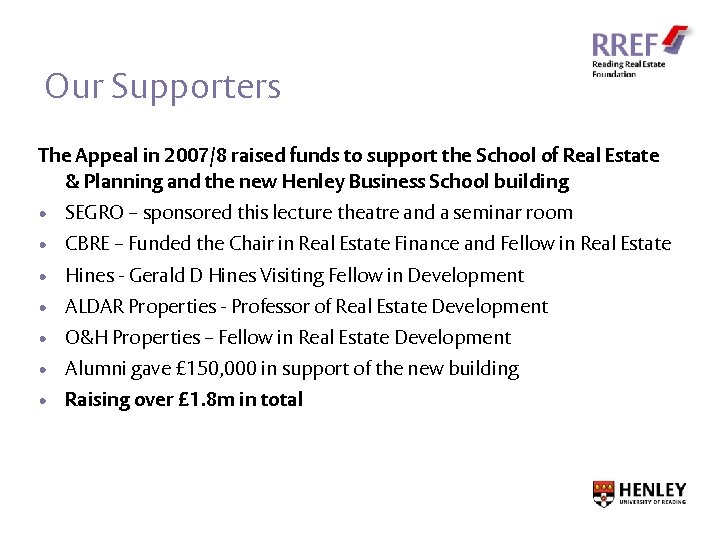 RREF
Reading Real Estate
Foundation

Our Supporters

The Appeal in 2007/8 raised funds to support the School of Real Estate & Planning and the new Henley Business School building

• SEGRO – sponsored this lecture theatre and a seminar room
• CBRE – Funded the Chair in Real Estate Finance and Fellow in Real Estate
• Hines - Gerald D Hines Visiting Fellow in Development
• ALDAR Properties - Professor of Real Estate Development
• O&H Properties – Fellow in Real Estate Development
• Alumni gave £150,000 in support of the new building
• Raising over £1.8m in total

HENLEY
UNIVERSITY OF READING